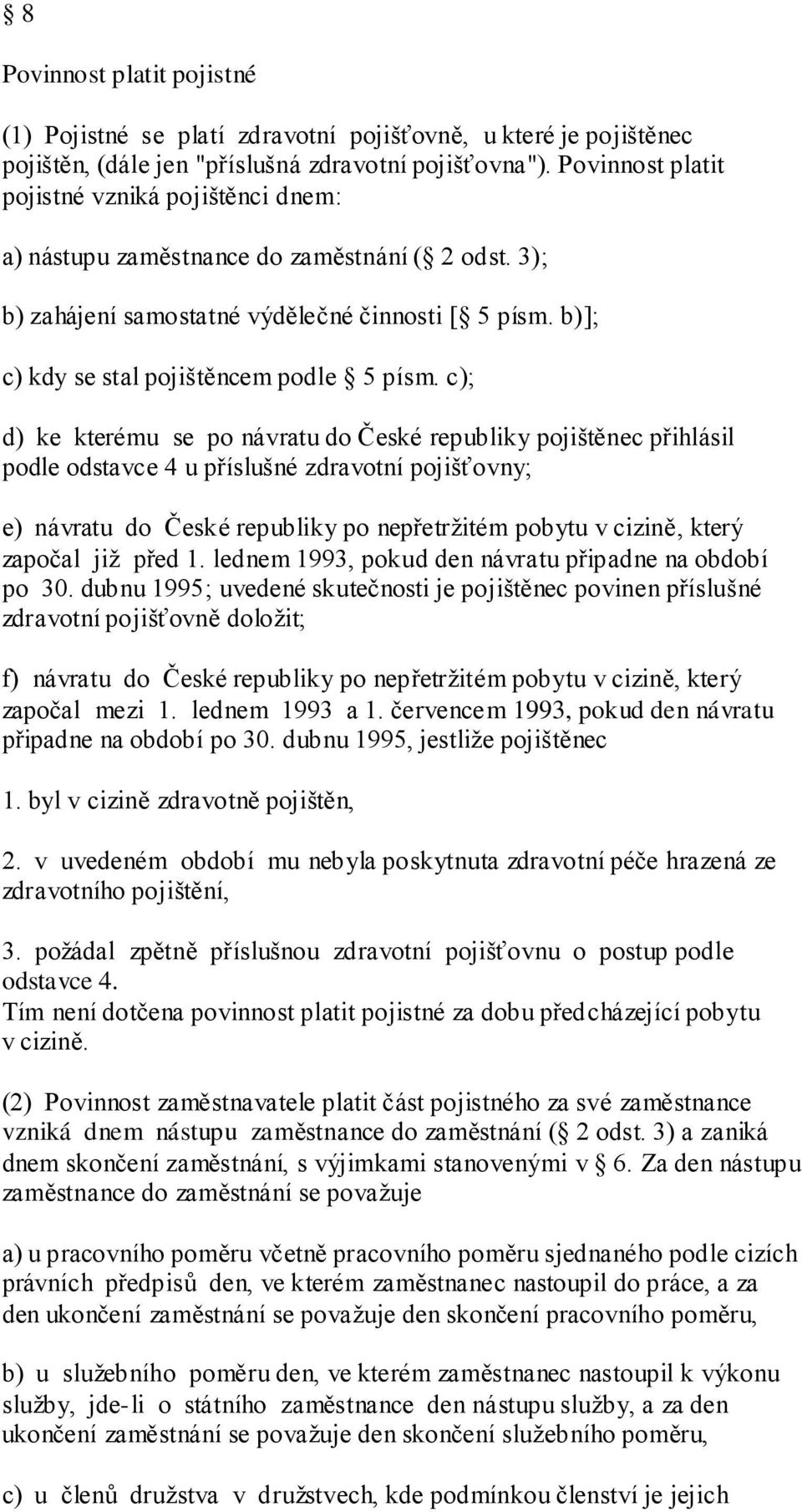 § 8

Povinnost platit pojistné

(1) Pojistné se platí zdravotní pojišťovně, u které je pojištěnec pojištěn, (dále jen "příslušná zdravotní pojišťovna"). Povinnost platit pojistné vzniká pojištěnci dnem:

a) nástupu zaměstnance do zaměstnání (§ 2 odst. 3);

b) zahájení samostatné výdělečné činnosti [§ 5 písm. b)];

c) kdy se stal pojištěncem podle § 5 písm. c);

d) ke kterému se po návratu do České republiky pojištěnec přihlásil podle odstavce 4 u příslušné zdravotní pojišťovny;

e) návratu do České republiky po nepřetržitém pobytu v cizině, který započal již před 1. lednem 1993, pokud den návratu připadne na období po 30. dubnu 1995; uvedené skutečnosti je pojištěnec povinen příslušné zdravotní pojišťovně doložit;

f) návratu do České republiky po nepřetržitém pobytu v cizině, který započal mezi 1. lednem 1993 a 1. červencem 1993, pokud den návratu připadne na období po 30. dubnu 1995, jestliže pojištěnec

1. byl v cizině zdravotně pojištěn,

2. v uvedeném období mu nebyla poskytnuta zdravotní péče hrazená ze zdravotního pojištění,

3. požádal zpětně příslušnou zdravotní pojišťovnu o postup podle odstavce 4.
Tím není dotčena povinnost platit pojistné za dobu předcházející pobytu v cizině.

(2) Povinnost zaměstnavatele platit část pojistného za své zaměstnance vzniká dnem nástupu zaměstnance do zaměstnání (§ 2 odst. 3) a zaniká dnem skončení zaměstnání, s výjimkami stanovenými v § 6. Za den nástupu zaměstnance do zaměstnání se považuje

a) u pracovního poměru včetně pracovního poměru sjednaného podle cizích právních předpisů den, ve kterém zaměstnanec nastoupil do práce, a za den ukončení zaměstnání se považuje den skončení pracovního poměru,

b) u služebního poměru den, ve kterém zaměstnanec nastoupil k výkonu služby, jde-li o státního zaměstnance den nástupu služby, a za den ukončení zaměstnání se považuje den skončení služebního poměru,

c) u členů družstva v družstvech, kde podmínkou členství je jejich